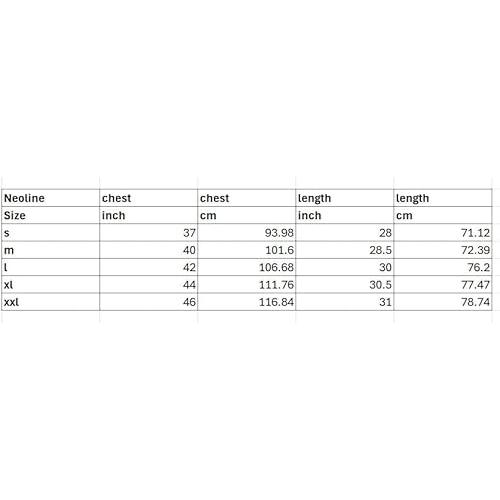 | Neoline | chest | chest | length | length |
|---|---|---|---|---|
| Size | inch | cm | inch | cm |
| s | 37 | 93.98 | 28 | 71.12 |
| m | 40 | 101.6 | 28.5 | 72.39 |
| l | 42 | 106.68 | 30 | 76.2 |
| xl | 44 | 111.76 | 30.5 | 77.47 |
| xxl | 46 | 116.84 | 31 | 78.74 |